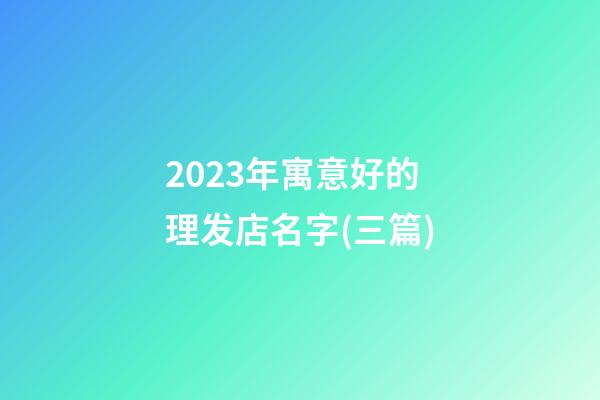 2023年寓意好的理发店名字(三篇)